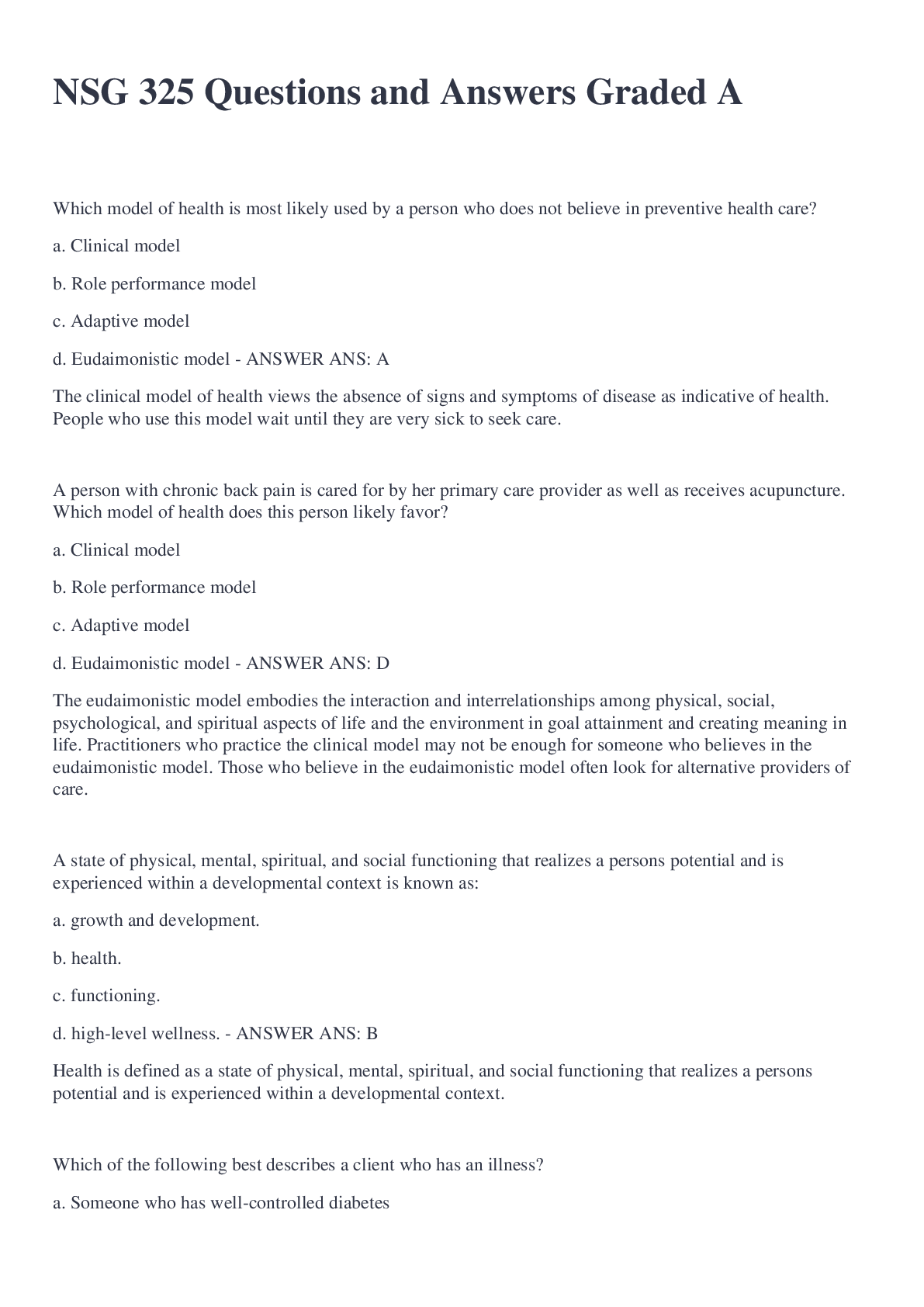 NSG 325 Questions and Answers Graded A

Which model of health is most likely used by a person who does not believe in preventive health care?

a. Clinical model

b. Role performance model

c. Adaptive model

d. Eudaimonistic model - ANSWER ANS: A

The clinical model of health views the absence of signs and symptoms of disease as indicative of health. People who use this model wait until they are very sick to seek care.

A person with chronic back pain is cared for by her primary care provider as well as receives acupuncture. Which model of health does this person likely favor?

a. Clinical model

b. Role performance model

c. Adaptive model

d. Eudaimonistic model - ANSWER ANS: D

The eudaimonistic model embodies the interaction and interrelationships among physical, social, psychological, and spiritual aspects of life and the environment in goal attainment and creating meaning in life. Practitioners who practice the clinical model may not be enough for someone who believes in the eudaimonistic model. Those who believe in the eudaimonistic model often look for alternative providers of care.

A state of physical, mental, spiritual, and social functioning that realizes a persons potential and is experienced within a developmental context is known as:

a. growth and development.

b. health.

c. functioning.

d. high-level wellness. - ANSWER ANS: B

Health is defined as a state of physical, mental, spiritual, and social functioning that realizes a persons potential and is experienced within a developmental context.

Which of the following best describes a client who has an illness?

a. Someone who has well-controlled diabetes